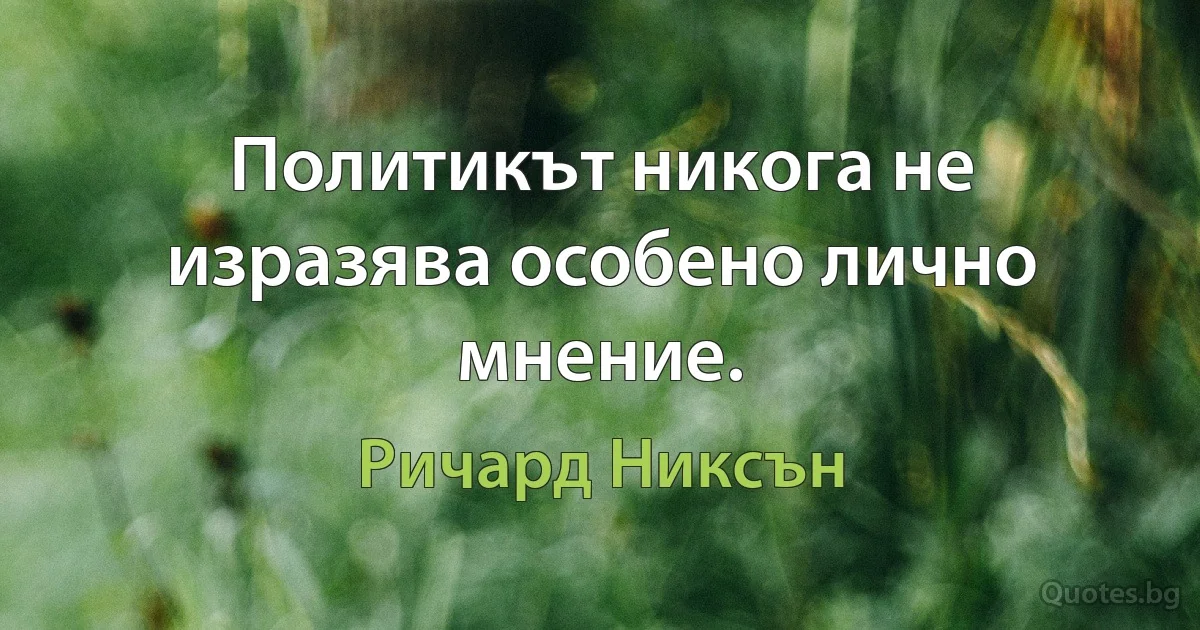 Политикът никога не изразява особено лично мнение.

Ричард Никсън

Quotes.bg